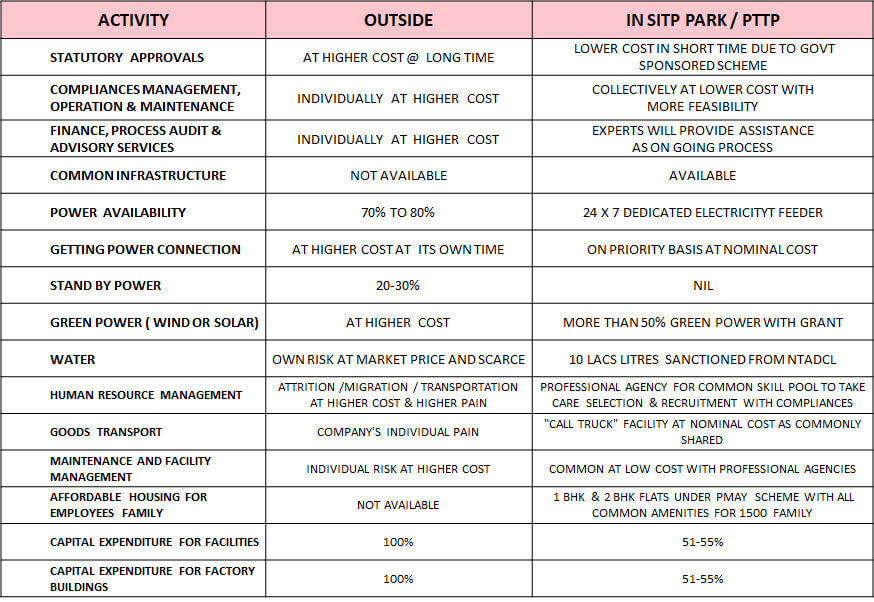 | ACTIVITY | OUTSIDE | IN SITP PARK / PTTP |
|---|---|---|
| STATUTORY APPROVALS | AT HIGHER COST @ LONG TIME | LOWER COST IN SHORT TIME DUE TO GOVT SPONSORED SCHEME |
| COMPLIANCES MANAGEMENT, OPERATION & MAINTENANCE | INDIVIDUALLY AT HIGHER COST | COLLECTIVELY AT LOWER COST WITH MORE FEASIBILITY |
| FINANCE, PROCESS AUDIT & ADVISORY SERVICES | INDIVIDUALLY AT HIGHER COST | EXPERTS WILL PROVIDE ASSISTANCE AS ON GOING PROCESS |
| COMMON INFRASTRUCTURE | NOT AVAILABLE | AVAILABLE |
| POWER AVAILABILITY | 70% TO 80% | 24 X 7 DEDICATED ELECTRICITYT FEEDER |
| GETTING POWER CONNECTION | AT HIGHER COST AT ITS OWN TIME | ON PRIORITY BASIS AT NOMINAL COST |
| STAND BY POWER | 20-30% | NIL |
| GREEN POWER ( WIND OR SOLAR) | AT HIGHER COST | MORE THAN 50% GREEN POWER WITH GRANT |
| WATER | OWN RISK AT MARKET PRICE AND SCARCE | 10 LACS LITRES SANCTIONED FROM NTADCL |
| HUMAN RESOURCE MANAGEMENT | ATTRITION /MIGRATION / TRANSPORTATION AT HIGHER COST & HIGHER PAIN | PROFESSIONAL AGENCY FOR COMMON SKILL POOL TO TAKE CARE SELECTION & RECRUITMENT WITH COMPLIANCES |
| GOODS TRANSPORT | COMPANY'S INDIVIDUAL PAIN | "CALL TRUCK" FACILITY AT NOMINAL COST AS COMMONLY SHARED |
| MAINTENANCE AND FACILITY MANAGEMENT | INDIVIDUAL RISK AT HIGHER COST | COMMON AT LOW COST WITH PROFESSIONAL AGENCIES |
| AFFORDABLE HOUSING FOR EMPLOYEES FAMILY | NOT AVAILABLE | 1 BHK & 2 BHK FLATS UNDER PMAY SCHEME WITH ALL COMMON AMENITIES FOR 1500 FAMILY |
| CAPITAL EXPENDITURE FOR FACILITIES | 100% | 51-55% |
| CAPITAL EXPENDITURE FOR FACTORY BUILDINGS | 100% | 51-55% |